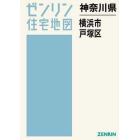 ゼンリン
住宅地図

神奈川県

横浜市
戸塚区

ZENRIN